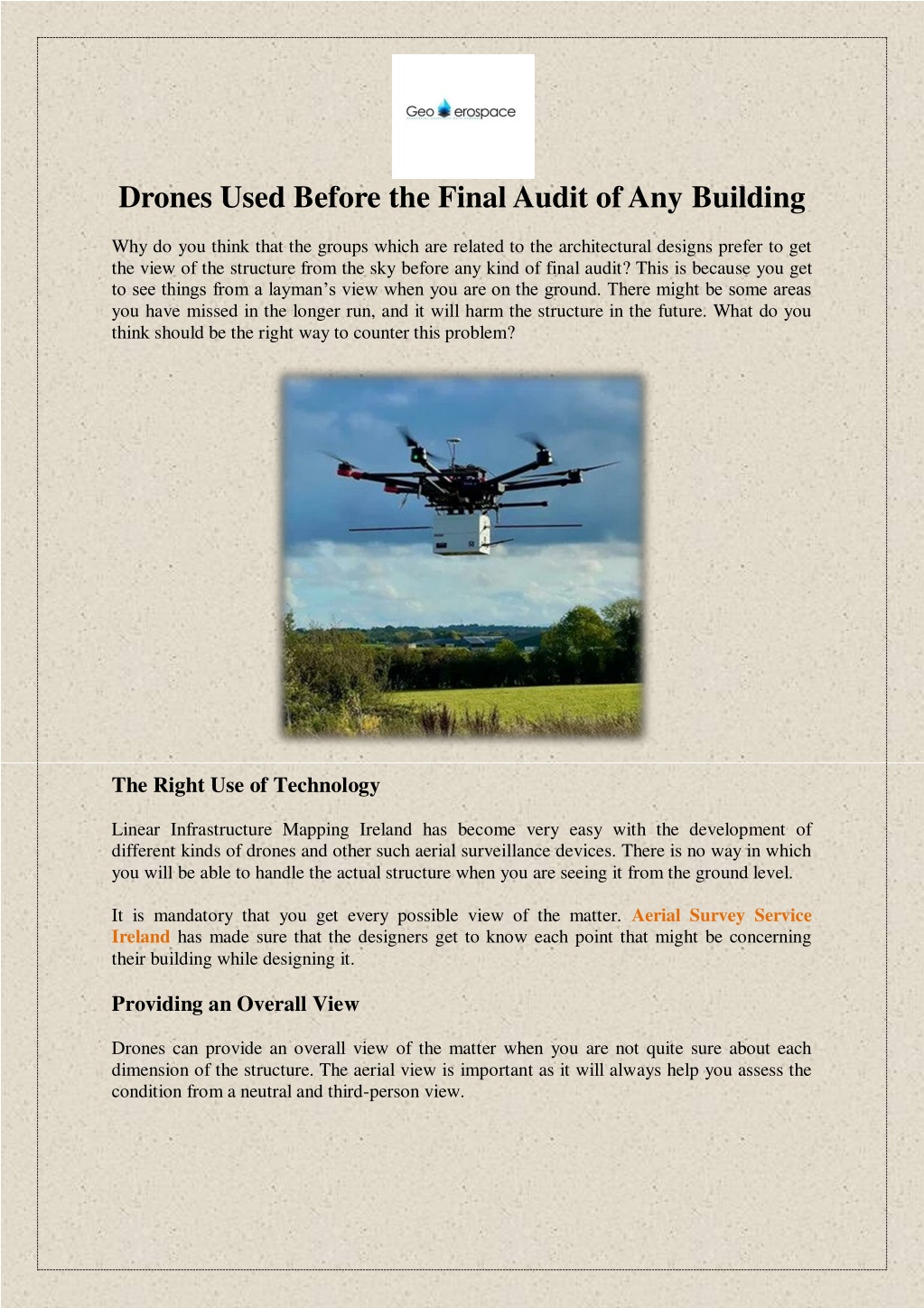 Geo erospace

Drones Used Before the Final Audit of Any Building

Why do you think that the groups which are related to the architectural designs prefer to get the view of the structure from the sky before any kind of final audit? This is because you get to see things from a layman's view when you are on the ground. There might be some areas you have missed in the longer run, and it will harm the structure in the future. What do you think should be the right way to counter this problem?

The Right Use of Technology

Linear Infrastructure Mapping Ireland has become very easy with the development of different kinds of drones and other such aerial surveillance devices. There is no way in which you will be able to handle the actual structure when you are seeing it from the ground level.

It is mandatory that you get every possible view of the matter. Aerial Survey Service Ireland has made sure that the designers get to know each point that might be concerning their building while designing it.

Providing an Overall View

Drones can provide an overall view of the matter when you are not quite sure about each dimension of the structure. The aerial view is important as it will always help you assess the condition from a neutral and third-person view.